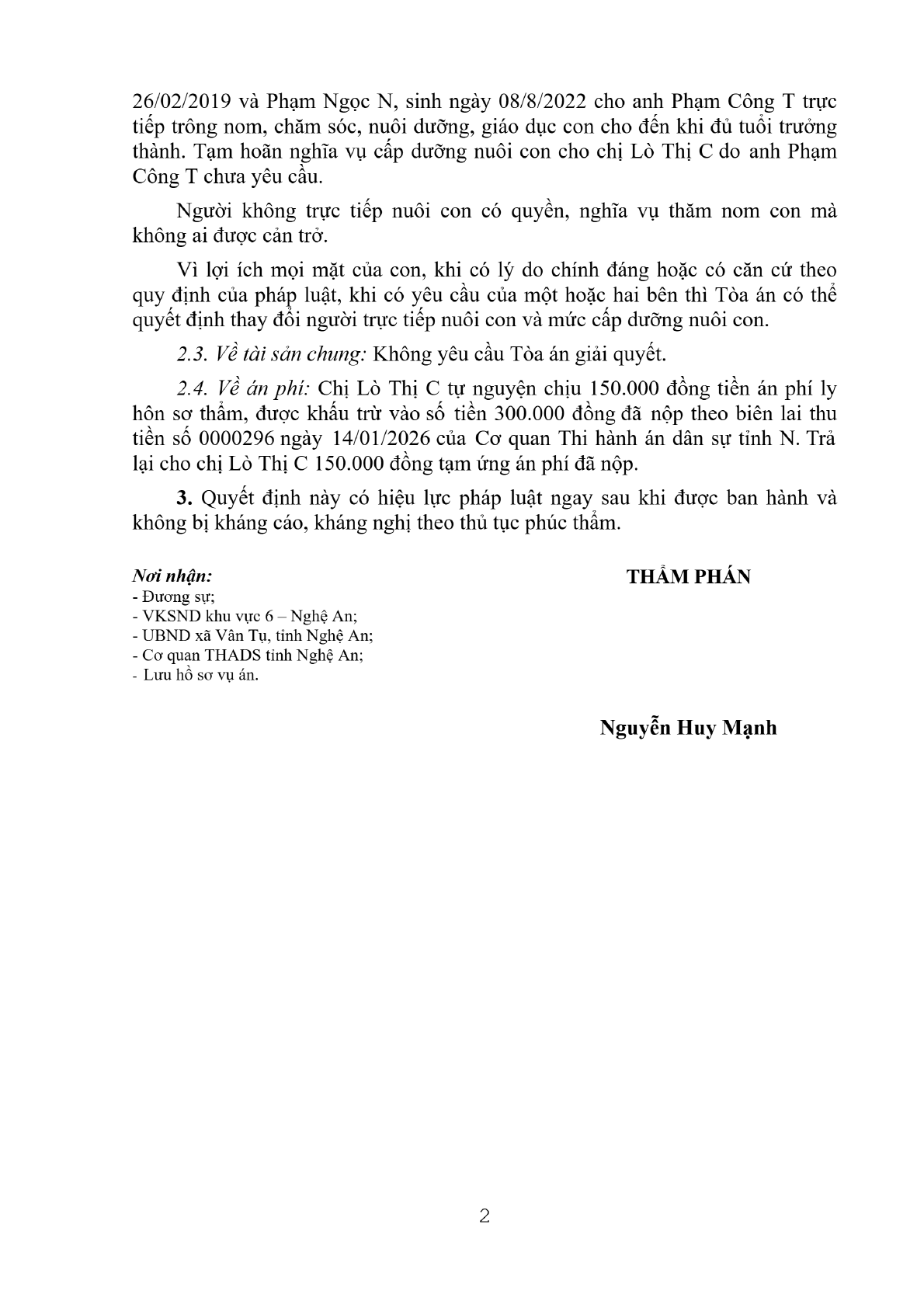 26/02/2019 và Phạm Ngọc N, sinh ngày 08/8/2022 cho anh Phạm Công T trực tiếp trông nom, chăm sóc, nuôi dưỡng, giáo dục con cho đến khi đủ tuổi trưởng thành. Tạm hoãn nghĩa vụ cấp dưỡng nuôi con cho chị Lò Thị C do anh Phạm Công T chưa yêu cầu.

Người không trực tiếp nuôi con có quyền, nghĩa vụ thăm nom con mà không ai được cản trở.

Vì lợi ích mọi mặt của con, khi có lý do chính đáng hoặc có căn cứ theo quy định của pháp luật, khi có yêu cầu của một hoặc hai bên thì Tòa án có thể quyết định thay đổi người trực tiếp nuôi con và mức cấp dưỡng nuôi con.

2.3. Về tài sản chung: Không yêu cầu Tòa án giải quyết.

2.4. Về án phí: Chị Lò Thị C tự nguyện chịu 150.000 đồng tiền án phí ly hôn sơ thẩm, được khấu trừ vào số tiền 300.000 đồng đã nộp theo biên lai thu tiền số 0000296 ngày 14/01/2026 của Cơ quan Thi hành án dân sự tỉnh N. Trả lại cho chị Lò Thị C 150.000 đồng tạm ứng án phí đã nộp.

3. Quyết định này có hiệu lực pháp luật ngay sau khi được ban hành và không bị kháng cáo, kháng nghị theo thủ tục phúc thẩm.

Nơi nhận:
- Đương sự;
- VKSND khu vực 6 – Nghệ An;
- UBND xã Vân Tụ, tỉnh Nghệ An;
- Cơ quan THADS tỉnh Nghệ An;
- Lưu hồ sơ vụ án.

THẨM PHÁN

Nguyễn Huy Mạnh

2